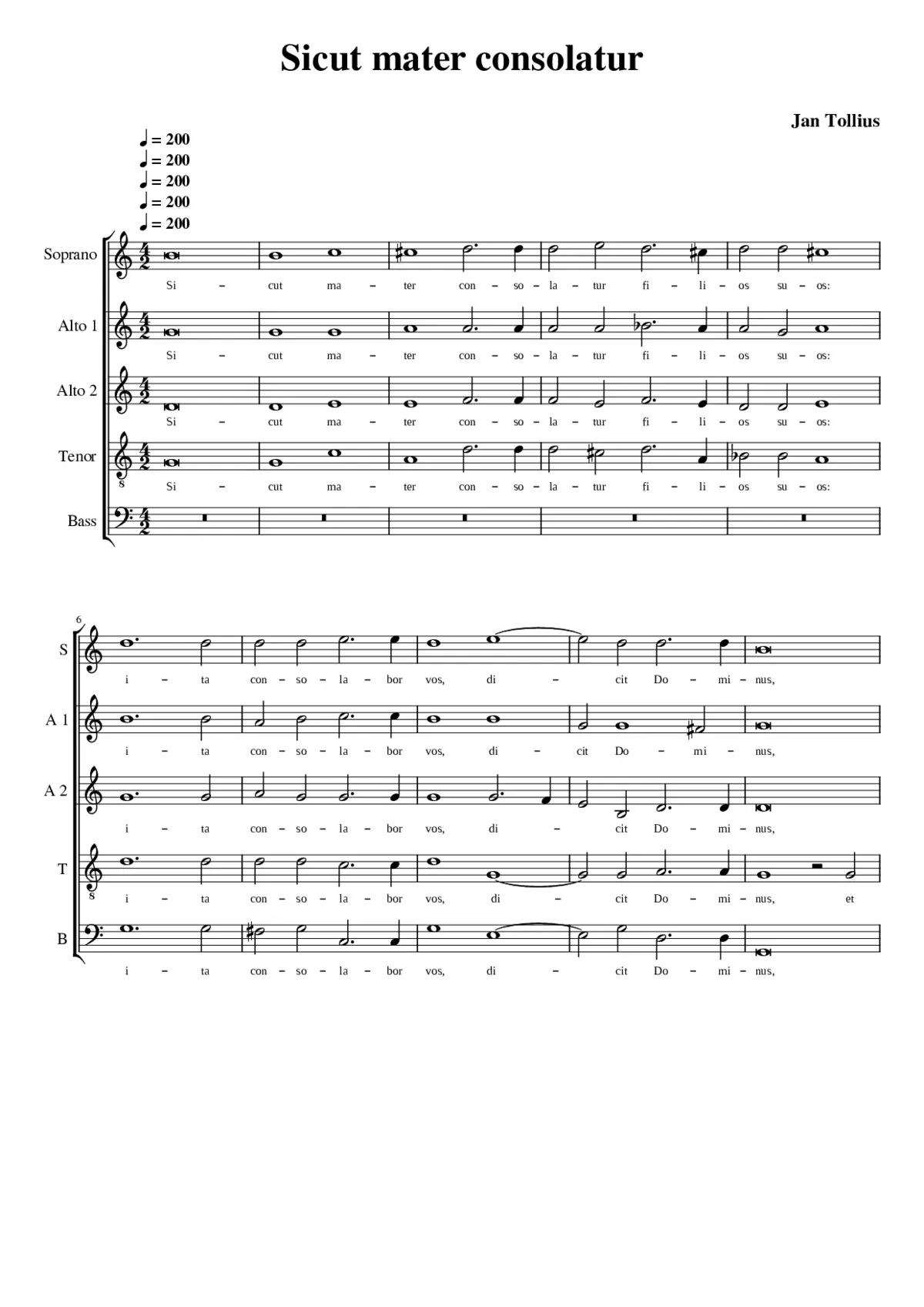 Sicut mater consolatur

Jan Tollius

♩ = 200
♩ = 200
♩ = 200
♩ = 200
♩ = 200

Soprano
Si – cut ma – ter con – so – la – tur fi – li – os su – os:

Alto 1
Si – cut ma – ter con – so – la – tur fi – li – os su – os:

Alto 2
Si – cut ma – ter con – so – la – tur fi – li – os su – os:

Tenor
Si – cut ma – ter con – so – la – tur fi – li – os su – os:

Bass

6

S
i – ta con – so – la – bor vos, di – cit Do – mi – nus,

A 1
i – ta con – so – la – bor vos, di – cit Do – mi – nus,

A 2
i – ta con – so – la – bor vos, di – cit Do – mi – nus,

T
i – ta con – so – la – bor vos, di – cit Do – mi – nus, et

B
i – ta con – so – la – bor vos, di – cit Do – mi – nus,